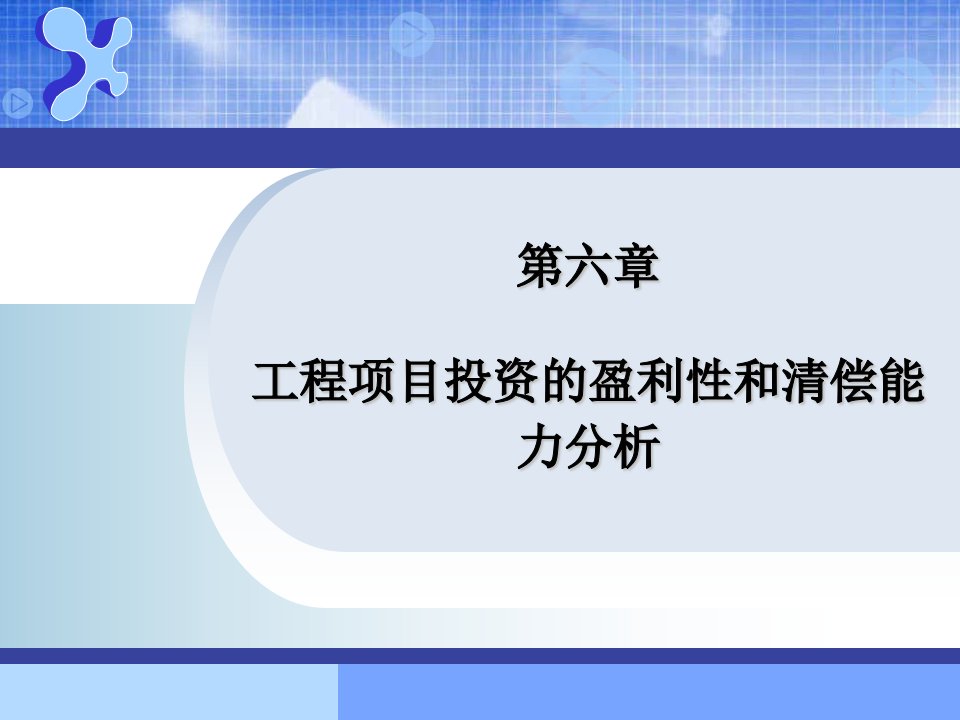 第六章

工程项目投资的盈利性和清偿能力分析